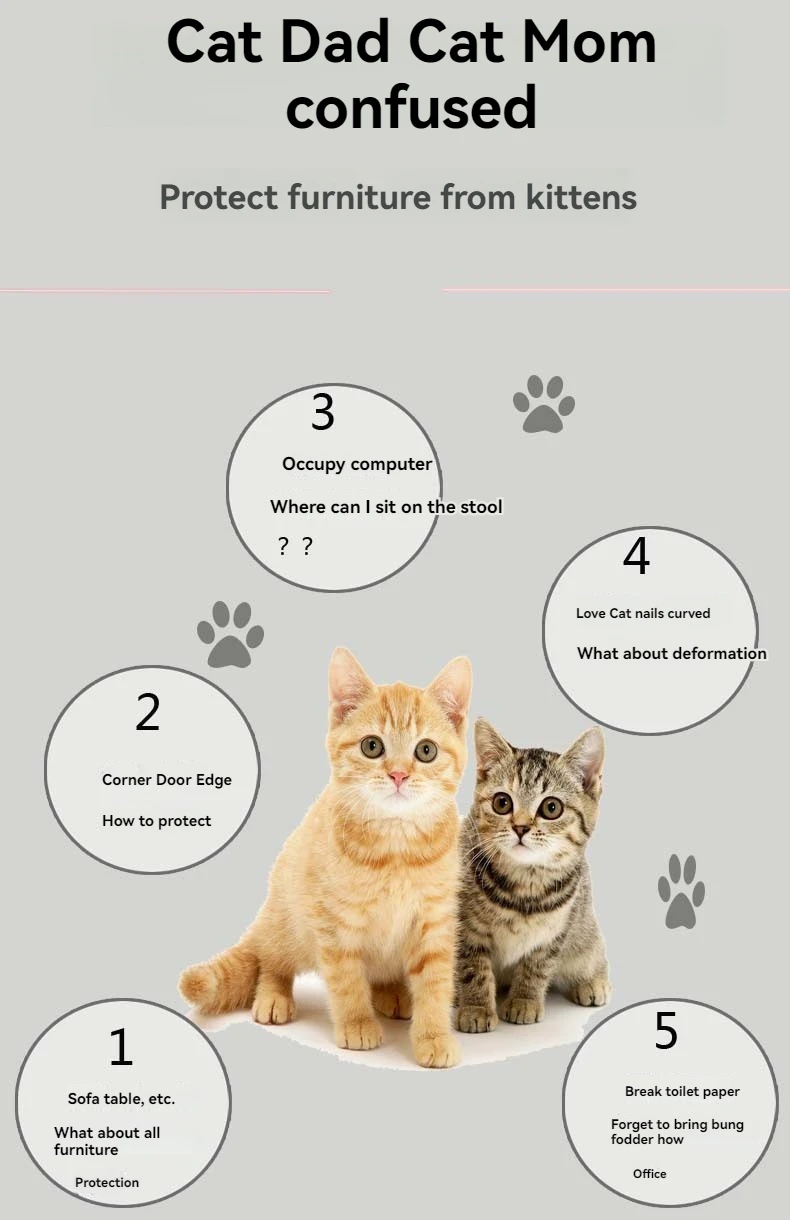 Cat Dad Cat Mom confused

Protect furniture from kittens

3

Occupy computer

Where can I sit on the stool

? ?

4

Love Cat nails curved

What about deformation

2

Corner Door Edge

How to protect

1

Sofa table, etc.

What about all furniture

Protection

5

Break toilet paper

Forget to bring bung fodder how

Office